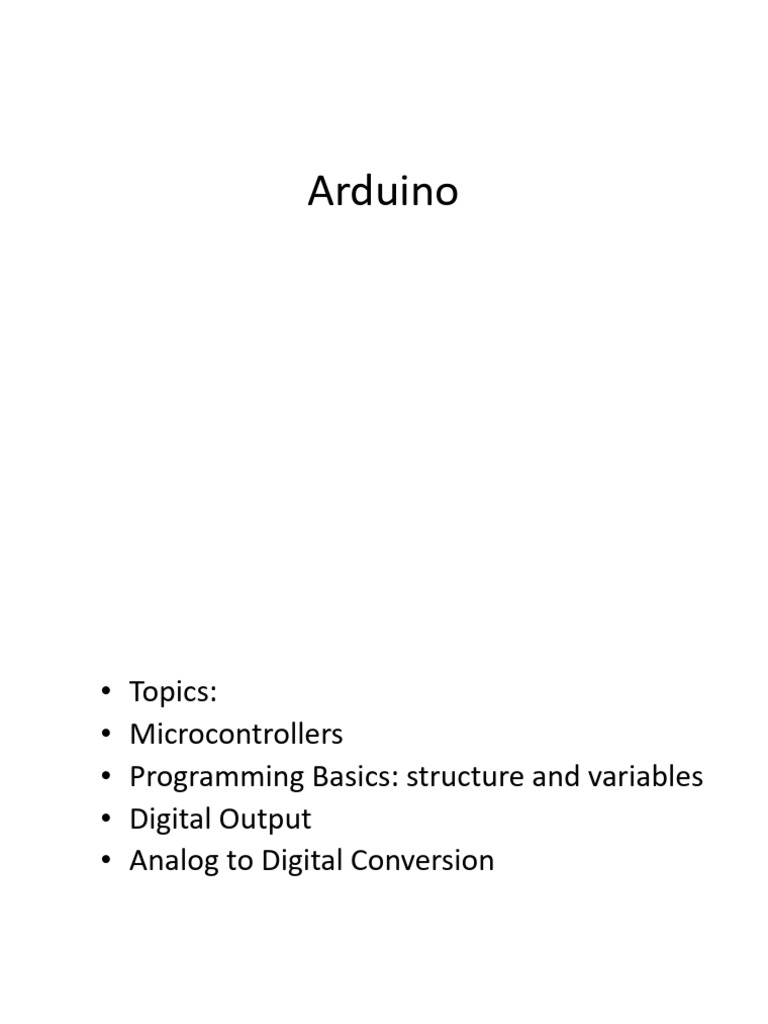 Arduino

• Topics:
• Microcontrollers
• Programming Basics: structure and variables
• Digital Output
• Analog to Digital Conversion